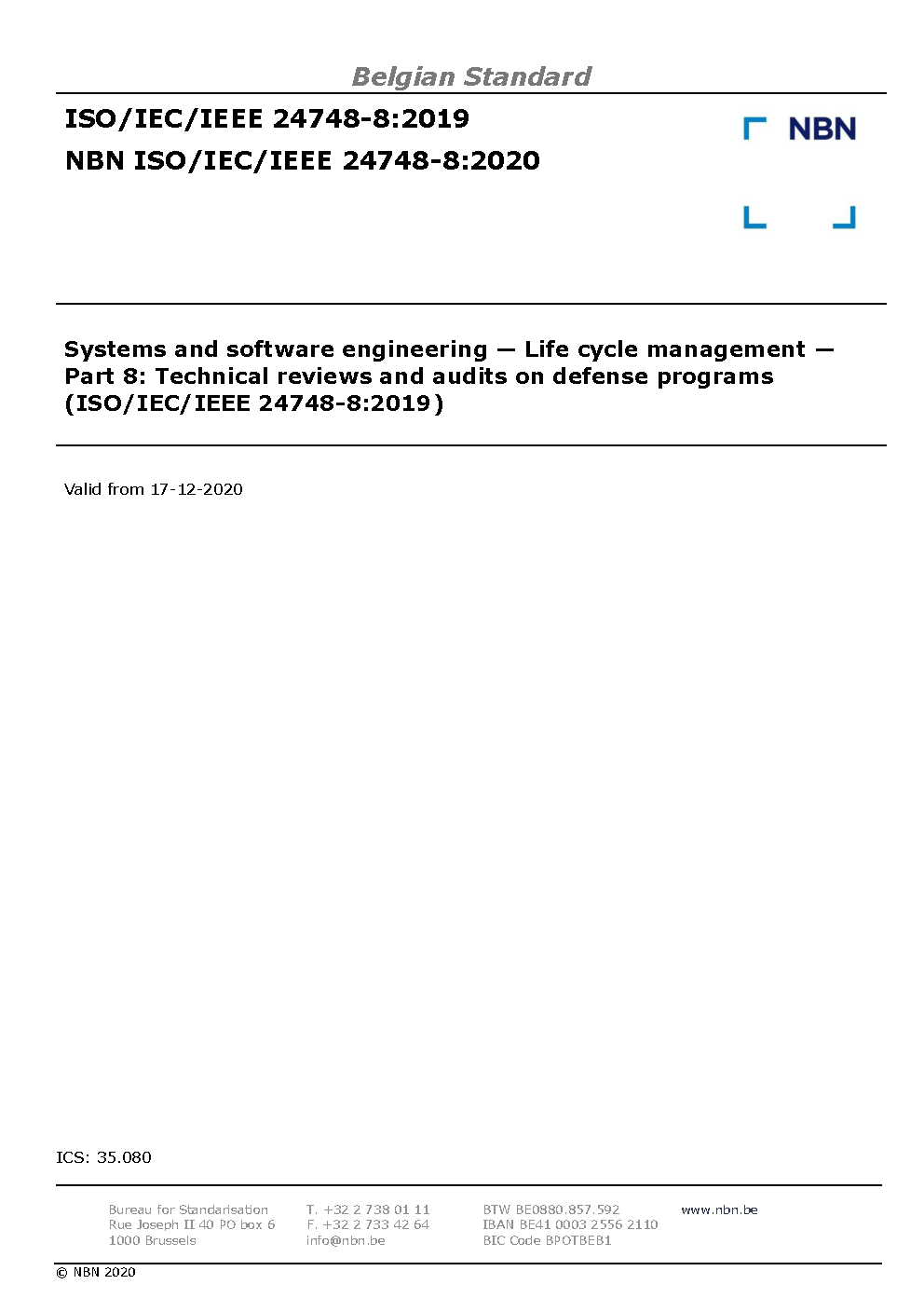 Belgian Standard

ISO/IEC/IEEE 24748-8:2019
NBN ISO/IEC/IEEE 24748-8:2020

NBN

Systems and software engineering — Life cycle management — Part 8: Technical reviews and audits on defense programs (ISO/IEC/IEEE 24748-8:2019)

Valid from 17-12-2020

ICS: 35.080

Bureau for Standarisation
Rue Joseph II 40 PO box 6
1000 Brussels

T. +32 2 738 01 11
F. +32 2 733 42 64
info@nbn.be

BTW BE0880.857.592
IBAN BE41 0003 2556 2110
BIC Code BPOTBEB1

www.nbn.be

© NBN 2020